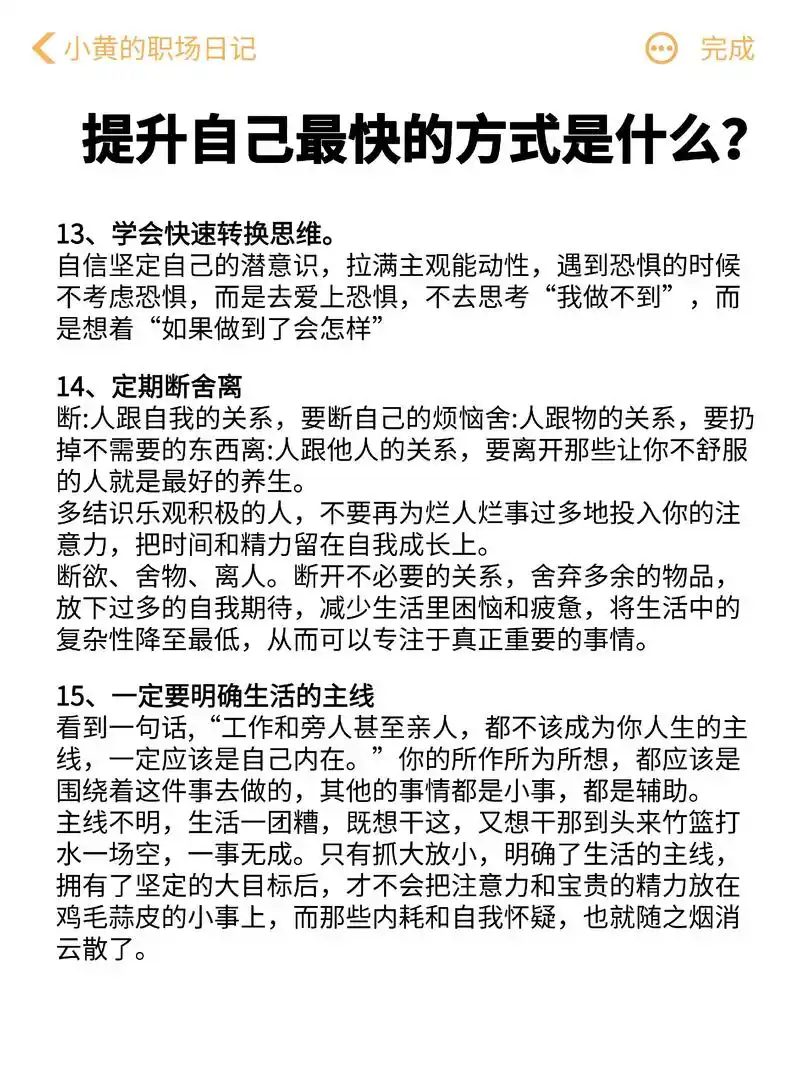 小黄的职场日记

完成

提升自己最快的方式是什么？

13、学会快速转换思维。
自信坚定自己的潜意识，拉满主观能动性，遇到恐惧的时候不考虑恐惧，而是去爱上恐惧，不去思考“我做不到”，而是想着“如果做到了会怎样”

14、定期断舍离
断:人跟自我的关系，要断自己的烦恼舍:人跟物的关系，要扔掉不需要的东西离:人跟他人的关系，要离开那些让你不舒服的人就是最好的养生。
多结识乐观积极的人，不要再为烂人烂事过多地投入你的注意力，把时间和精力留在自我成长上。
断欲、舍物、离人。断开不必要的关系，舍弃多余的物品，放下过多的自我期待，减少生活里困恼和疲惫，将生活中的复杂性降至最低，从而可以专注于真正重要的事情。

15、一定要明确生活的主线
看到一句话,“工作和旁人甚至亲人，都不该成为你人生的主线，一定应该是自己内在。”你的所作所为所想，都应该是围绕着这件事去做的，其他的事情都是小事，都是辅助。
主线不明，生活一团糟，既想干这，又想干那到头来竹篮打水一场空，一事无成。只有抓大放小，明确了生活的主线，拥有了坚定的大目标后，才不会把注意力和宝贵的精力放在鸡毛蒜皮的小事上，而那些内耗和自我怀疑，也就随之烟消云散了。